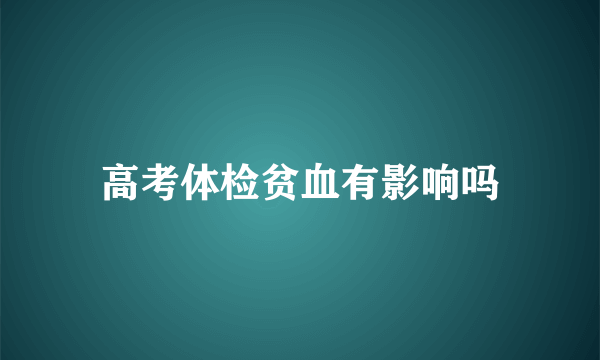 高考体检贫血有影响吗